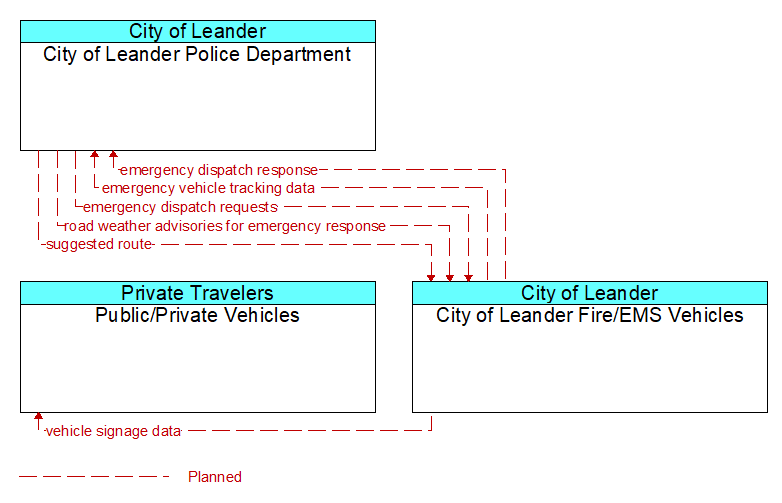 City of Leander
City of Leander Police Department

emergency dispatch response
emergency vehicle tracking data
emergency dispatch requests
road weather advisories for emergency response
suggested route

Private Travelers
Public/Private Vehicles

City of Leander
City of Leander Fire/EMS Vehicles

vehicle signage data

Planned